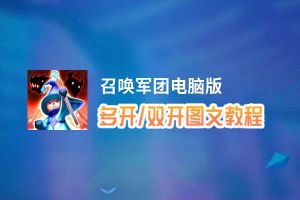 召唤军团电脑版
多开/双开图文教程